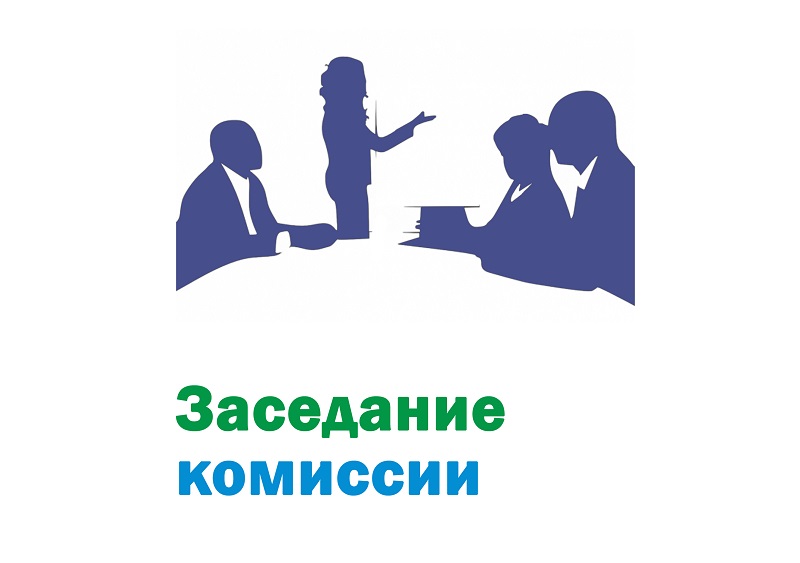 Заседание
комиссии